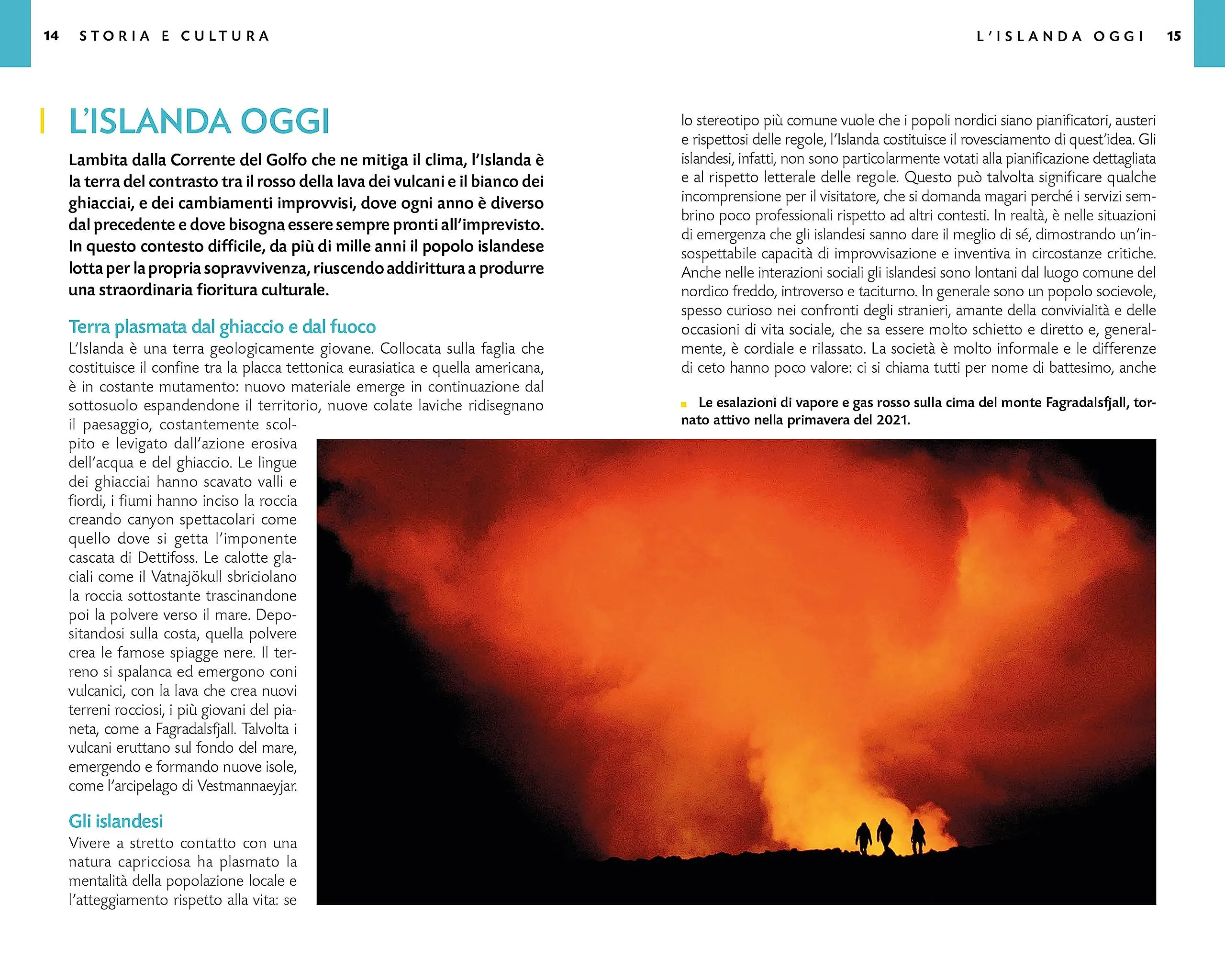 14 STORIA E CULTURA

L'ISLANDA OGGI 15

L'ISLANDA OGGI

Lambita dalla Corrente del Golfo che ne mitiga il clima, l'Islanda è la terra del contrasto tra il rosso della lava dei vulcani e il bianco dei ghiacciai, e dei cambiamenti improvvisi, dove ogni anno è diverso dal precedente e dove bisogna essere sempre pronti all'imprevisto. In questo contesto difficile, da più di mille anni il popolo islandese lotta per la propria sopravvivenza, riuscendo addirittura a produrre una straordinaria fioritura culturale.

Terra plasmata dal ghiaccio e dal fuoco

L'Islanda è una terra geologicamente giovane. Collocata sulla faglia che costituisce il confine tra la placca tettonica eurasiatica e quella americana, è in costante mutamento: nuovo materiale emerge in continuazione dal sottosuolo espandendone il territorio, nuove colate laviche ridisegnano il paesaggio, costantemente scolpito e levigato dall'azione erosiva dell'acqua e del ghiaccio. Le lingue dei ghiacciai hanno scavato valli e fiordi, i fiumi hanno inciso la roccia creando canyon spettacolari come quello dove si getta l'imponente cascata di Dettifoss. Le calotte glaciali come il Vatnajökull sbriciolano la roccia sottostante trascinandone poi la polvere verso il mare. Depositandosi sulla costa, quella polvere crea le famose spiagge nere. Il terreno si spalanca ed emergono coni vulcanici, con la lava che crea nuovi terreni rocciosi, i più giovani del pianeta, come a Fagradalsfjall. Talvolta i vulcani eruttano sul fondo del mare, emergendo e formando nuove isole, come l'arcipelago di Vestmannaeyjar.

Gli islandesi

Vivere a stretto contatto con una natura capricciosa ha plasmato la mentalità della popolazione locale e l'atteggiamento rispetto alla vita: se lo stereotipo più comune vuole che i popoli nordici siano pianificatori, austeri e rispettosi delle regole, l'Islanda costituisce il rovesciamento di quest'idea. Gli islandesi, infatti, non sono particolarmente votati alla pianificazione dettagliata e al rispetto letterale delle regole. Questo può talvolta significare qualche incomprensione per il visitatore, che si domanda magari perché i servizi sembrino poco professionali rispetto ad altri contesti. In realtà, è nelle situazioni di emergenza che gli islandesi sanno dare il meglio di sé, dimostrando un'insospettabile capacità di improvvisazione e inventiva in circostanze critiche. Anche nelle interazioni sociali gli islandesi sono lontani dal luogo comune del nordico freddo, introverso e taciturno. In generale sono un popolo socievole, spesso curioso nei confronti degli stranieri, amante della convivialità e delle occasioni di vita sociale, che sa essere molto schietto e diretto e, generalmente, è cordiale e rilassato. La società è molto informale e le differenze di ceto hanno poco valore: ci si chiama tutti per nome di battesimo, anche

Le esalazioni di vapore e gas rosso sulla cima del monte Fagradalsfjall, tornato attivo nella primavera del 2021.